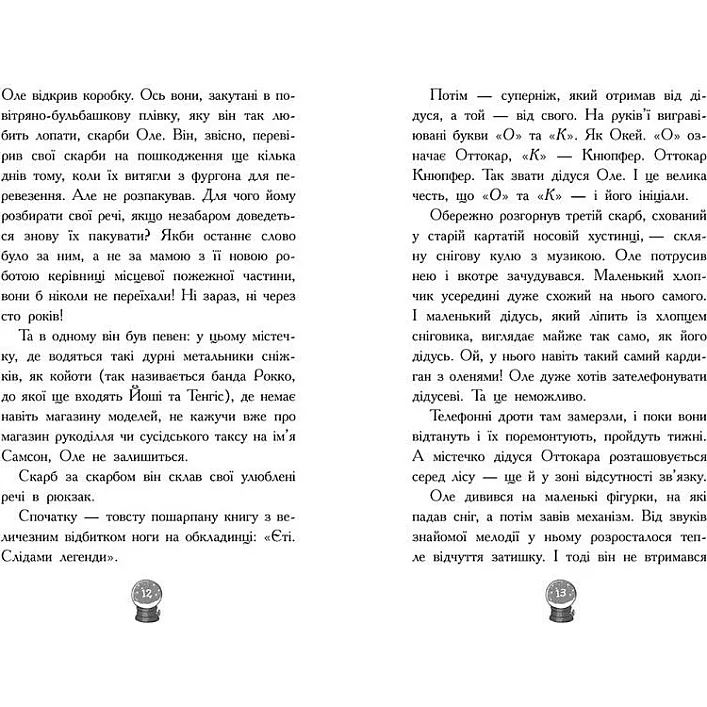 Оле відкрив коробку. Ось вони, закутані в повітряно-бульбашкову плівку, яку він так любить лопати, скарби Оле. Він, звісно, перевірив свої скарби на пошкодження ще кілька днів тому, коли їх витягли з фургона для перевезення. Але не розпакував. Для чого йому розбирати свої речі, якщо незабаром доведеться знову їх пакувати? Якби останнє слово було за ним, а не за мамою з її новою роботою керівниці місцевої пожежної частини, вони б ніколи не переїхали! Ні зараз, ні через сто років!

Та в одному він був певен: у цьому містечку, де водяться такі дурні метальники сніжків, як койоти (так називається банда Рокко, до якої ще входять Йоші та Тенгіс), де немає навіть магазину моделей, не кажучи вже про магазин рукоділля чи сусідського таксу на ім'я Самсон, Оле не залишиться.

Скарб за скарбом він склав свої улюблені речі в рюкзак.

Спочатку — товсту пошарпану книгу з величезним відбитком ноги на обкладинці: «Єті. Слідами легенди».

12

Потім — суперніж, який отримав від дідуся, а той — від свого. На руків'ї вигравіювані букви «О» та «К». Як Окей. «О» означає Оттокар, «К» — Кнюпфер. Оттокар Кнюпфер. Так звати дідуся Оле. І це велика честь, що «О» та «К» — і його ініціали.

Обережно розгорнув третій скарб, схований у старій картатій носовій хустинці, — скляну снігову кулю з музикою. Оле потрусив нею і вкотре зачудувався. Маленький хлопчик усередині дуже схожий на нього самого. І маленький дідусь, який ліпить із хлопцем сніговика, виглядає майже так само, як його дідусь. Ой, у нього навіть такий самий кардиган з оленями! Оле дуже хотів зателефонувати дідусеві. Та це неможливо.

Телефонні дроти там замерзли, і поки вони відтануть і їх поремонтують, пройдуть тижні. А містечко дідуся Оттокара розташовується серед лісу — ще й у зоні відсутності зв'язку.

Оле дивився на маленькі фігурки, на які падав сніг, а потім завів механізм. Від звуків знайомої мелодії у ньому розросталося тепле відчуття затишку. І тоді він не втримався

13